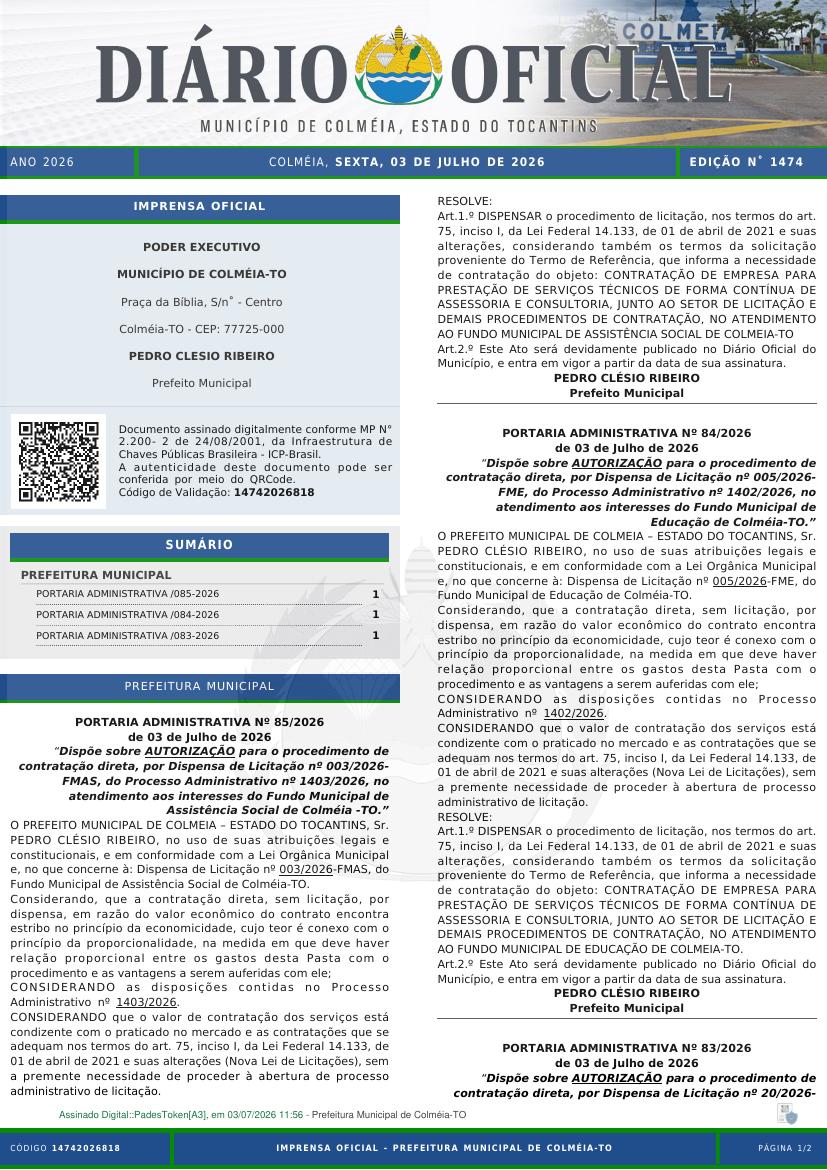 DIÁRIO OFICIAL

MUNICÍPIO DE COLMÉIA, ESTADO DO TOCANTINS

ANO 2026

COLMÉIA, SEXTA, 03 DE JULHO DE 2026

EDIÇÃO N° 1474

IMPRENSA OFICIAL

PODER EXECUTIVO

MUNICÍPIO DE COLMÉIA-TO

Praça da Bíblia, S/n° - Centro

Colméia-TO - CEP: 77725-000

PEDRO CLESIO RIBEIRO

Prefeito Municipal

Documento assinado digitalmente conforme MP N° 2.200- 2 de 24/08/2001, da Infraestrutura de Chaves Públicas Brasileira - ICP-Brasil. A autenticidade deste documento pode ser conferida por meio do QRCode. Código de Validação: 14742026818

SUMÁRIO

PREFEITURA MUNICIPAL

PORTARIA ADMINISTRATIVA /085-2026 1

PORTARIA ADMINISTRATIVA /084-2026 1

PORTARIA ADMINISTRATIVA /083-2026 1

PREFEITURA MUNICIPAL

PORTARIA ADMINISTRATIVA Nº 85/2026
de 03 de Julho de 2026

"Dispõe sobre AUTORIZAÇÃO para o procedimento de contratação direta, por Dispensa de Licitação nº 003/2026-FMAS, do Processo Administrativo nº 1403/2026, no atendimento aos interesses do Fundo Municipal de Assistência Social de Colméia -TO."

O PREFEITO MUNICIPAL DE COLMEIA – ESTADO DO TOCANTINS, Sr. PEDRO CLÉSIO RIBEIRO, no uso de suas atribuições legais e constitucionais, e em conformidade com a Lei Orgânica Municipal e, no que concerne à: Dispensa de Licitação nº 003/2026-FMAS, do Fundo Municipal de Assistência Social de Colméia-TO.

Considerando, que a contratação direta, sem licitação, por dispensa, em razão do valor econômico do contrato encontra estribo no princípio da economicidade, cujo teor é conexo com o princípio da proporcionalidade, na medida em que deve haver relação proporcional entre os gastos desta Pasta com o procedimento e as vantagens a serem auferidas com ele;

CONSIDERANDO as disposições contidas no Processo Administrativo nº 1403/2026.

CONSIDERANDO que o valor de contratação dos serviços está condizente com o praticado no mercado e as contratações que se adequam nos termos do art. 75, inciso I, da Lei Federal 14.133, de 01 de abril de 2021 e suas alterações (Nova Lei de Licitações), sem a premente necessidade de proceder à abertura de processo administrativo de licitação.

RESOLVE:

Art.1.º DISPENSAR o procedimento de licitação, nos termos do art. 75, inciso I, da Lei Federal 14.133, de 01 de abril de 2021 e suas alterações, considerando também os termos da solicitação proveniente do Termo de Referência, que informa a necessidade de contratação do objeto: CONTRATAÇÃO DE EMPRESA PARA PRESTAÇÃO DE SERVIÇOS TÉCNICOS DE FORMA CONTÍNUA DE ASSESSORIA E CONSULTORIA, JUNTO AO SETOR DE LICITAÇÃO E DEMAIS PROCEDIMENTOS DE CONTRATAÇÃO, NO ATENDIMENTO AO FUNDO MUNICIPAL DE ASSISTÊNCIA SOCIAL DE COLMEIA-TO

Art.2.º Este Ato será devidamente publicado no Diário Oficial do Município, e entra em vigor a partir da data de sua assinatura.

PEDRO CLÉSIO RIBEIRO
Prefeito Municipal

PORTARIA ADMINISTRATIVA Nº 84/2026
de 03 de Julho de 2026

"Dispõe sobre AUTORIZAÇÃO para o procedimento de contratação direta, por Dispensa de Licitação nº 005/2026-FME, do Processo Administrativo nº 1402/2026, no atendimento aos interesses do Fundo Municipal de Educação de Colméia-TO."

O PREFEITO MUNICIPAL DE COLMEIA – ESTADO DO TOCANTINS, Sr. PEDRO CLÉSIO RIBEIRO, no uso de suas atribuições legais e constitucionais, e em conformidade com a Lei Orgânica Municipal e, no que concerne à: Dispensa de Licitação nº 005/2026-FME, do Fundo Municipal de Educação de Colméia-TO.

Considerando, que a contratação direta, sem licitação, por dispensa, em razão do valor econômico do contrato encontra estribo no princípio da economicidade, cujo teor é conexo com o princípio da proporcionalidade, na medida em que deve haver relação proporcional entre os gastos desta Pasta com o procedimento e as vantagens a serem auferidas com ele;

CONSIDERANDO as disposições contidas no Processo Administrativo nº 1402/2026.

CONSIDERANDO que o valor de contratação dos serviços está condizente com o praticado no mercado e as contratações que se adequam nos termos do art. 75, inciso I, da Lei Federal 14.133, de 01 de abril de 2021 e suas alterações (Nova Lei de Licitações), sem a premente necessidade de proceder à abertura de processo administrativo de licitação.

RESOLVE:

Art.1.º DISPENSAR o procedimento de licitação, nos termos do art. 75, inciso I, da Lei Federal 14.133, de 01 de abril de 2021 e suas alterações, considerando também os termos da solicitação proveniente do Termo de Referência, que informa a necessidade de contratação do objeto: CONTRATAÇÃO DE EMPRESA PARA PRESTAÇÃO DE SERVIÇOS TÉCNICOS DE FORMA CONTÍNUA DE ASSESSORIA E CONSULTORIA, JUNTO AO SETOR DE LICITAÇÃO E DEMAIS PROCEDIMENTOS DE CONTRATAÇÃO, NO ATENDIMENTO AO FUNDO MUNICIPAL DE EDUCAÇÃO DE COLMEIA-TO.

Art.2.º Este Ato será devidamente publicado no Diário Oficial do Município, e entra em vigor a partir da data de sua assinatura.

PEDRO CLÉSIO RIBEIRO
Prefeito Municipal

PORTARIA ADMINISTRATIVA Nº 83/2026
de 03 de Julho de 2026

"Dispõe sobre AUTORIZAÇÃO para o procedimento de contratação direta, por Dispensa de Licitação nº 20/2026-

Assinado Digital::PadesToken[A3], em 03/07/2026 11:56 - Prefeitura Municipal de Colméia-TO

CÓDIGO 14742026818

IMPRENSA OFICIAL - PREFEITURA MUNICIPAL DE COLMÉIA-TO

PÁGINA 1/2